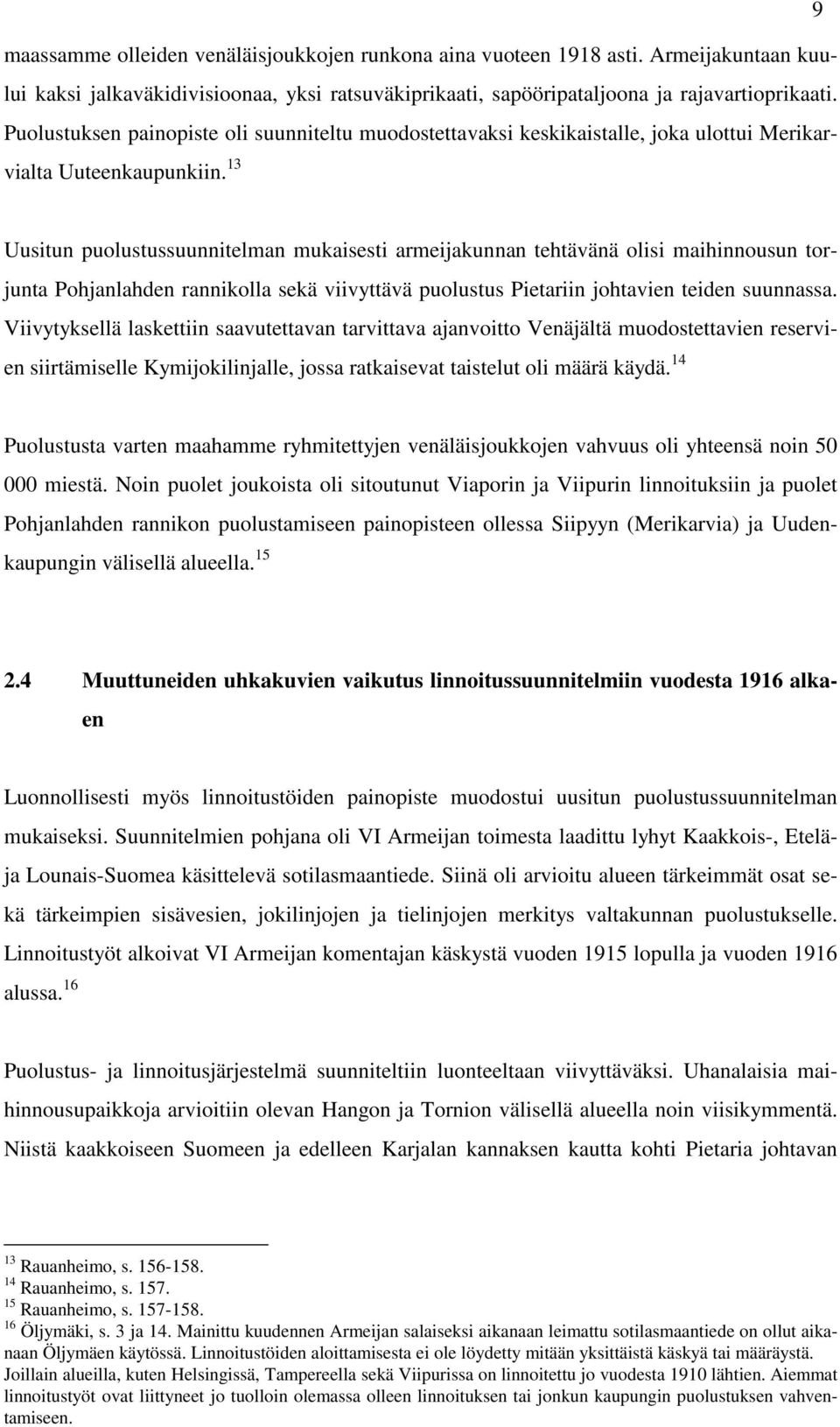 9

maassamme olleiden venäläisjoukkojen runkona aina vuoteen 1918 asti. Armeijakuntaan kuului kaksi jalkaväkidivisioonaa, yksi ratsuväkiprikaati, sapööripataljoona ja rajavartioprikaati. Puolustuksen painopiste oli suunniteltu muodostettavaksi keskikaistalle, joka ulottui Merikarvialta Uuteenkaupunkiin.$^{13}$

Uusitun puolustussuunnitelman mukaisesti armeijakunnan tehtävänä olisi maihinnousun torjunta Pohjanlahden rannikolla sekä viivyttävä puolustus Pietariin johtavien teiden suunnassa. Viivytyksellä laskettiin saavutettavan tarvittava ajanvoitto Venäjältä muodostettavien reservien siirtämiselle Kymijokilinjalle, jossa ratkaisevat taistelut oli määrä käydä.$^{14}$

Puolustusta varten maahamme ryhmitettyjen venäläisjoukkojen vahvuus oli yhteensä noin 50 000 miestä. Noin puolet joukoista oli sitoutunut Viaporin ja Viipurin linnoituksiin ja puolet Pohjanlahden rannikon puolustamiseen painopisteen ollessa Siipyyn (Merikarvia) ja Uudenkaupungin välisellä alueella.$^{15}$

2.4 Muuttuneiden uhkakuvien vaikutus linnoitussuunnitelmiin vuodesta 1916 alkaen

Luonnollisesti myös linnoitustöiden painopiste muodostui uusitun puolustussuunnitelman mukaiseksi. Suunnitelmien pohjana oli VI Armeijan toimesta laadittu lyhyt Kaakkois-, Etelä- ja Lounais-Suomea käsittelevä sotilasmaantiede. Siinä oli arvioitu alueen tärkeimmät osat sekä tärkeimpien sisävesien, jokilinjojen ja tielinjojen merkitys valtakunnan puolustukselle. Linnoitustyöt alkoivat VI Armeijan komentajan käskystä vuoden 1915 lopulla ja vuoden 1916 alussa.$^{16}$

Puolustus- ja linnoitusjärjestelmä suunniteltiin luonteeltaan viivyttäväksi. Uhanalaisia maihinnousupaikkoja arvioitiin olevan Hangon ja Tornion välisellä alueella noin viisikymmentä. Niistä kaakkoiseen Suomeen ja edelleen Karjalan kannaksen kautta kohti Pietaria johtavan

$^{13}$ Rauanheimo, s. 156-158.
$^{14}$ Rauanheimo, s. 157.
$^{15}$ Rauanheimo, s. 157-158.
$^{16}$ Öljymäki, s. 3 ja 14. Mainittu kuudennen Armeijan salaiseksi aikanaan leimattu sotilasmaantiede on ollut aikanaan Öljymäen käytössä. Linnoitustöiden aloittamisesta ei ole löydetty mitään yksittäistä käskyä tai määräystä. Joillain alueilla, kuten Helsingissä, Tampereella sekä Viipurissa on linnoitettu jo vuodesta 1910 lähtien. Aiemmat linnoitustyöt ovat liittyneet jo tuolloin olemassa olleen linnoituksen tai jonkun kaupungin puolustuksen vahventamiseen.